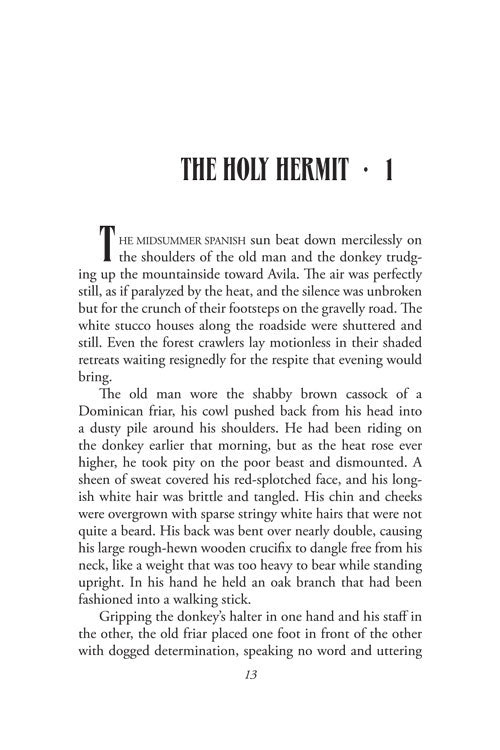 THE HOLY HERMIT · 1

THE MIDSUMMER SPANISH sun beat down mercilessly on the shoulders of the old man and the donkey trudging up the mountainside toward Avila. The air was perfectly still, as if paralyzed by the heat, and the silence was unbroken but for the crunch of their footsteps on the gravelly road. The white stucco houses along the roadside were shuttered and still. Even the forest crawlers lay motionless in their shaded retreats waiting resignedly for the respite that evening would bring.

The old man wore the shabby brown cassock of a Dominican friar, his cowl pushed back from his head into a dusty pile around his shoulders. He had been riding on the donkey earlier that morning, but as the heat rose ever higher, he took pity on the poor beast and dismounted. A sheen of sweat covered his red-splotched face, and his longish white hair was brittle and tangled. His chin and cheeks were overgrown with sparse stringy white hairs that were not quite a beard. His back was bent over nearly double, causing his large rough-hewn wooden crucifix to dangle free from his neck, like a weight that was too heavy to bear while standing upright. In his hand he held an oak branch that had been fashioned into a walking stick.

Gripping the donkey's halter in one hand and his staff in the other, the old friar placed one foot in front of the other with dogged determination, speaking no word and uttering

13